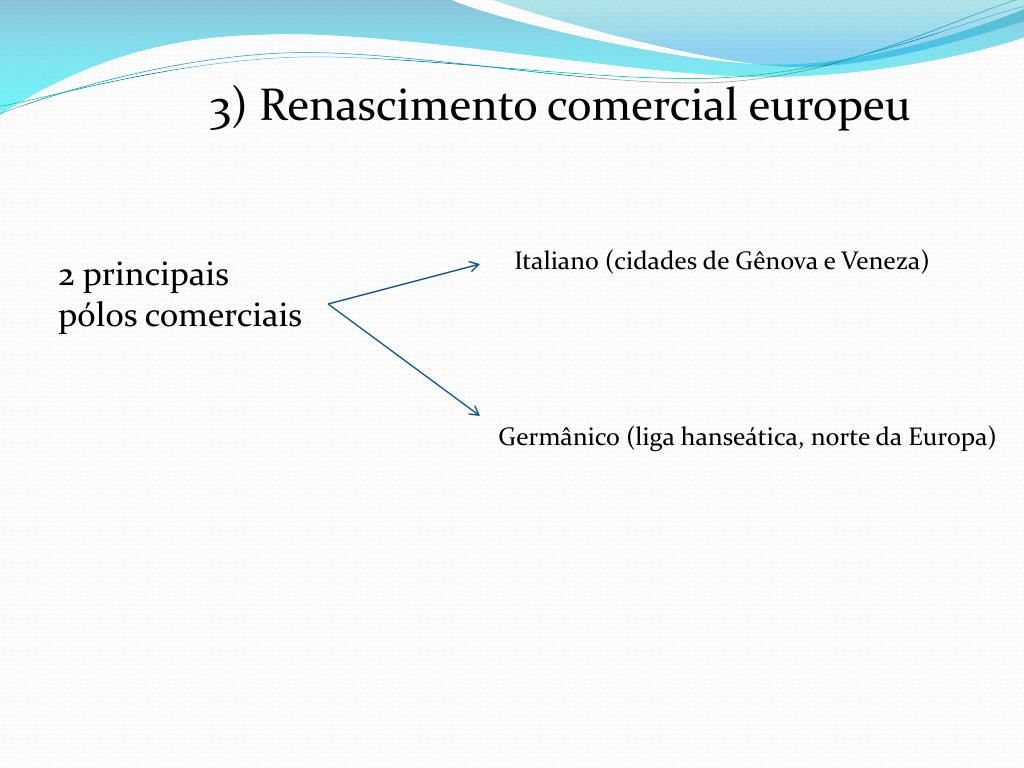 3) Renascimento comercial europeu

2 principais pólos comerciais

Italiano (cidades de Gênova e Veneza)

Germânico (liga hanseática, norte da Europa)